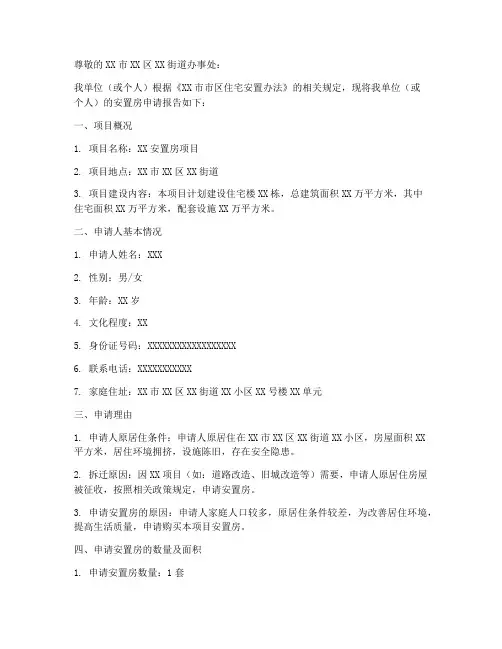 尊敬的 XX 市 XX 区 XX 街道办事处：

我单位（或个人）根据《XX 市市区住宅安置办法》的相关规定，现将我单位（或个人）的安置房申请报告如下：

一、项目概况

1. 项目名称：XX 安置房项目

2. 项目地点：XX 市 XX 区 XX 街道

3. 项目建设内容：本项目计划建设住宅楼 XX 栋，总建筑面积 XX 万平方米，其中住宅面积 XX 万平方米，配套设施 XX 万平方米。

二、申请人基本情况

1. 申请人姓名：XXX

2. 性别：男/女

3. 年龄：XX 岁

4. 文化程度：XX

5. 身份证号码：XXXXXXXXXXXXXXXXXX

6. 联系电话：XXXXXXXXXXX

7. 家庭住址：XX 市 XX 区 XX 街道 XX 小区 XX 号楼 XX 单元

三、申请理由

1. 申请人原居住条件：申请人原居住在 XX 市 XX 区 XX 街道 XX 小区，房屋面积 XX 平方米，居住环境拥挤，设施陈旧，存在安全隐患。

2. 拆迁原因：因 XX 项目（如：道路改造、旧城改造等）需要，申请人原居住房屋被征收，按照相关政策规定，申请安置房。

3. 申请安置房的原因：申请人家庭人口较多，原居住条件较差，为改善居住环境，提高生活质量，申请购买本项目安置房。

四、申请安置房的数量及面积

1. 申请安置房数量：1 套